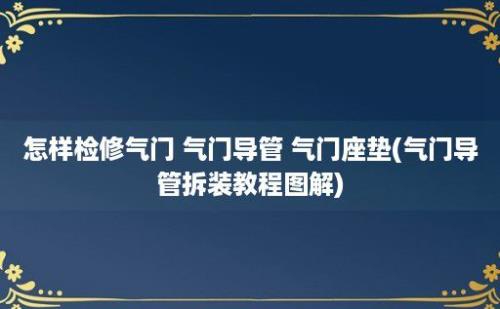 怎样检修气门 气门导管 气门座垫(气门导管拆装教程图解)